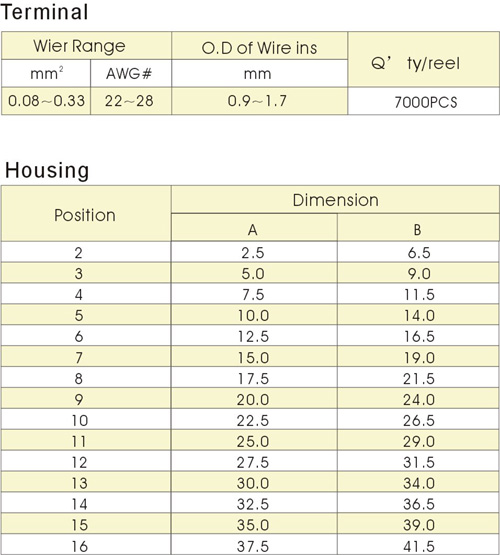 Terminal

| Wier Range | | O.D of Wire ins | Q' ty/reel |
|---|---|---|---|
| $mm^2$ | AWG# | mm | |
| 0.08~0.33 | 22~28 | 0.9~1.7 | 7000PCS |

Housing

| Position | Dimension | |
|---|---|---|
| | A | B |
| 2 | 2.5 | 6.5 |
| 3 | 5.0 | 9.0 |
| 4 | 7.5 | 11.5 |
| 5 | 10.0 | 14.0 |
| 6 | 12.5 | 16.5 |
| 7 | 15.0 | 19.0 |
| 8 | 17.5 | 21.5 |
| 9 | 20.0 | 24.0 |
| 10 | 22.5 | 26.5 |
| 11 | 25.0 | 29.0 |
| 12 | 27.5 | 31.5 |
| 13 | 30.0 | 34.0 |
| 14 | 32.5 | 36.5 |
| 15 | 35.0 | 39.0 |
| 16 | 37.5 | 41.5 |